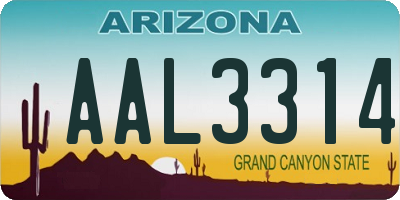 ARIZONA

AAL3314

GRAND CANYON STATE